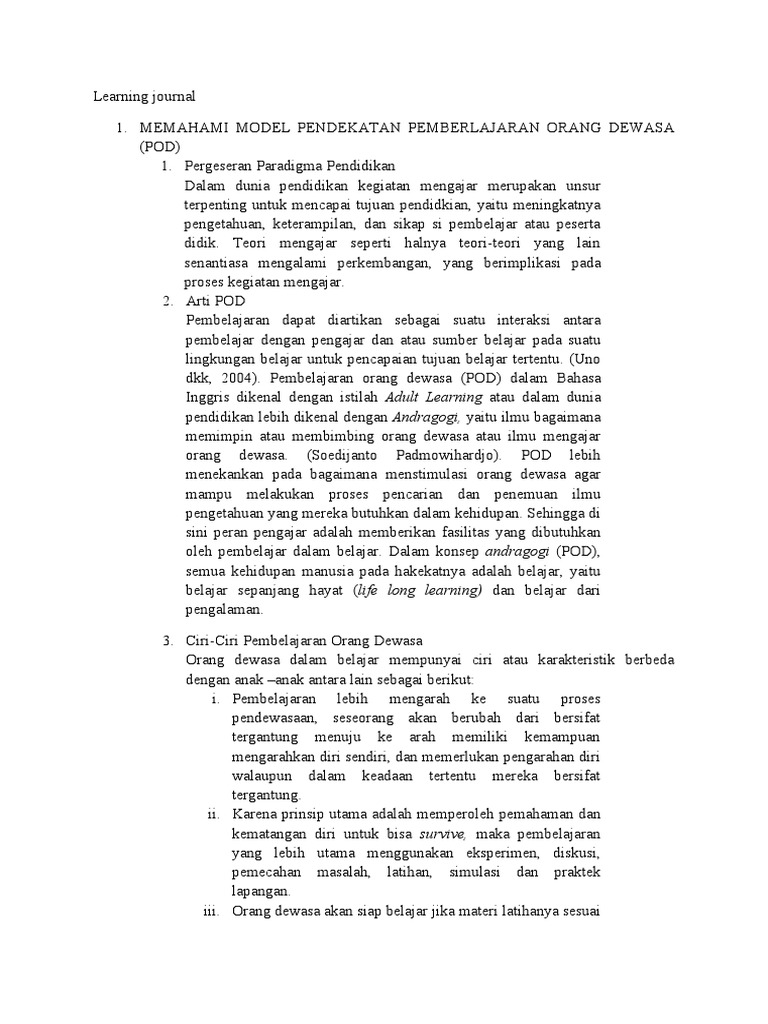 Learning journal

1. MEMAHAMI MODEL PENDEKATAN PEMBERLAJARAN ORANG DEWASA (POD)

1. Pergeseran Paradigma Pendidikan
Dalam dunia pendidikan kegiatan mengajar merupakan unsur terpenting untuk mencapai tujuan pendidkian, yaitu meningkatnya pengetahuan, keterampilan, dan sikap si pembelajar atau peserta didik. Teori mengajar seperti halnya teori-teori yang lain senantiasa mengalami perkembangan, yang berimplikasi pada proses kegiatan mengajar.

2. Arti POD
Pembelajaran dapat diartikan sebagai suatu interaksi antara pembelajar dengan pengajar dan atau sumber belajar pada suatu lingkungan belajar untuk pencapaian tujuan belajar tertentu. (Uno dkk, 2004). Pembelajaran orang dewasa (POD) dalam Bahasa Inggris dikenal dengan istilah Adult Learning atau dalam dunia pendidikan lebih dikenal dengan Andragogi, yaitu ilmu bagaimana memimpin atau membimbing orang dewasa atau ilmu mengajar orang dewasa. (Soedijanto Padmowihardjo). POD lebih menekankan pada bagaimana menstimulasi orang dewasa agar mampu melakukan proses pencarian dan penemuan ilmu pengetahuan yang mereka butuhkan dalam kehidupan. Sehingga di sini peran pengajar adalah memberikan fasilitas yang dibutuhkan oleh pembelajar dalam belajar. Dalam konsep andragogi (POD), semua kehidupan manusia pada hakekatnya adalah belajar, yaitu belajar sepanjang hayat (life long learning) dan belajar dari pengalaman.

3. Ciri-Ciri Pembelajaran Orang Dewasa
Orang dewasa dalam belajar mempunyai ciri atau karakteristik berbeda dengan anak –anak antara lain sebagai berikut:
i. Pembelajaran lebih mengarah ke suatu proses pendewasaan, seseorang akan berubah dari bersifat tergantung menuju ke arah memiliki kemampuan mengarahkan diri sendiri, dan memerlukan pengarahan diri walaupun dalam keadaan tertentu mereka bersifat tergantung.
ii. Karena prinsip utama adalah memperoleh pemahaman dan kematangan diri untuk bisa survive, maka pembelajaran yang lebih utama menggunakan eksperimen, diskusi, pemecahan masalah, latihan, simulasi dan praktek lapangan.
iii. Orang dewasa akan siap belajar jika materi latihanya sesuai